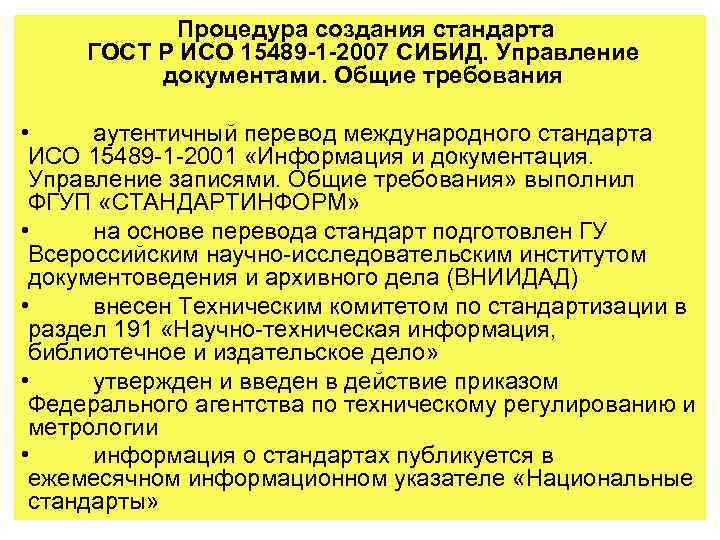 Процедура создания стандарта ГОСТ Р ИСО 15489-1-2007 СИБИД. Управление документами. Общие требования

• аутентичный перевод международного стандарта ИСО 15489-1-2001 «Информация и документация. Управление записями. Общие требования» выполнил ФГУП «СТАНДАРТИНФОРМ»

• на основе перевода стандарт подготовлен ГУ Всероссийским научно-исследовательским институтом документоведения и архивного дела (ВНИИДАД)

• внесен Техническим комитетом по стандартизации в раздел 191 «Научно-техническая информация, библиотечное и издательское дело»

• утвержден и введен в действие приказом Федерального агентства по техническому регулированию и метрологии

• информация о стандартах публикуется в ежемесячном информационном указателе «Национальные стандарты»